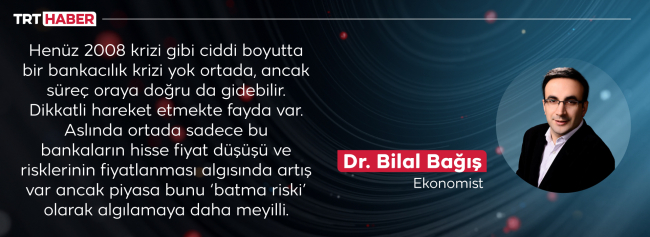 TRT HABER

Henüz 2008 krizi gibi ciddi boyutta bir bankacılık krizi yok ortada, ancak süreç oraya doğru da gidebilir. Dikkatli hareket etmekte fayda var. Aslında ortada sadece bu bankaların hisse fiyat düşüşü ve risklerinin fiyatlanması algısında artış var ancak piyasa bunu 'batma riski' olarak algılamaya daha meyilli.

Dr. Bilal Bağış
Ekonomist